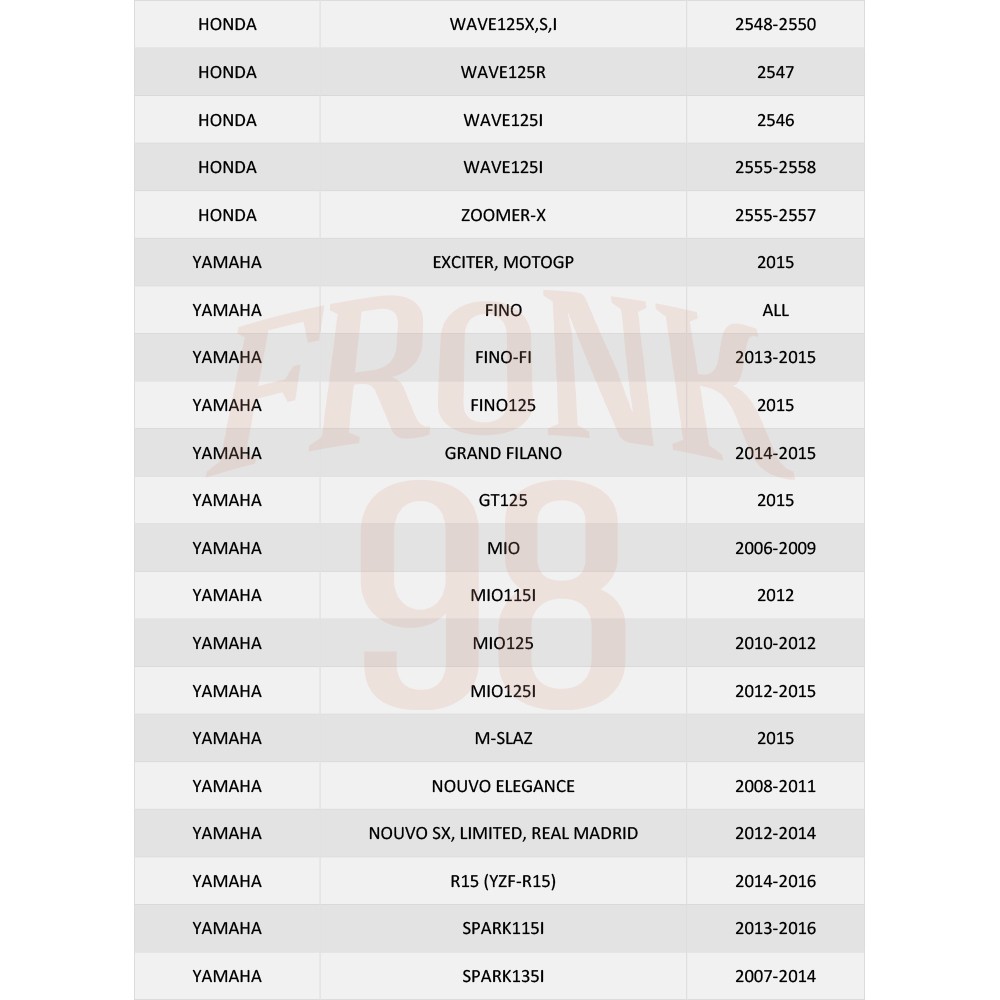 | HONDA | WAVE125X,S,I | 2548-2550 |
|---|---|---|
| HONDA | WAVE125R | 2547 |
| HONDA | WAVE125I | 2546 |
| HONDA | WAVE125I | 2555-2558 |
| HONDA | ZOOMER-X | 2555-2557 |
| YAMAHA | EXCITER, MOTOGP | 2015 |
| YAMAHA | FINO | ALL |
| YAMAHA | FINO-FI | 2013-2015 |
| YAMAHA | FINO125 | 2015 |
| YAMAHA | GRAND FILANO | 2014-2015 |
| YAMAHA | GT125 | 2015 |
| YAMAHA | MIO | 2006-2009 |
| YAMAHA | MIO115I | 2012 |
| YAMAHA | MIO125 | 2010-2012 |
| YAMAHA | MIO125I | 2012-2015 |
| YAMAHA | M-SLAZ | 2015 |
| YAMAHA | NOUVO ELEGANCE | 2008-2011 |
| YAMAHA | NOUVO SX, LIMITED, REAL MADRID | 2012-2014 |
| YAMAHA | R15 (YZF-R15) | 2014-2016 |
| YAMAHA | SPARK115I | 2013-2016 |
| YAMAHA | SPARK135I | 2007-2014 |

FRONK 98